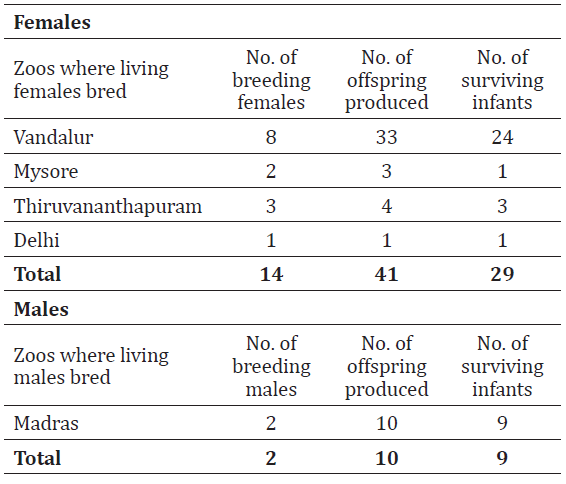 | **Females** | | | |
|---|---|---|---|
| Zoos where living females bred | No. of breeding females | No. of offspring produced | No. of surviving infants |
| Vandalur | 8 | 33 | 24 |
| Mysore | 2 | 3 | 1 |
| Thiruvananthapuram | 3 | 4 | 3 |
| Delhi | 1 | 1 | 1 |
| **Total** | **14** | **41** | **29** |
| **Males** | | | |
| Zoos where living males bred | No. of breeding males | No. of offspring produced | No. of surviving infants |
| Madras | 2 | 10 | 9 |
| **Total** | **2** | **10** | **9** |